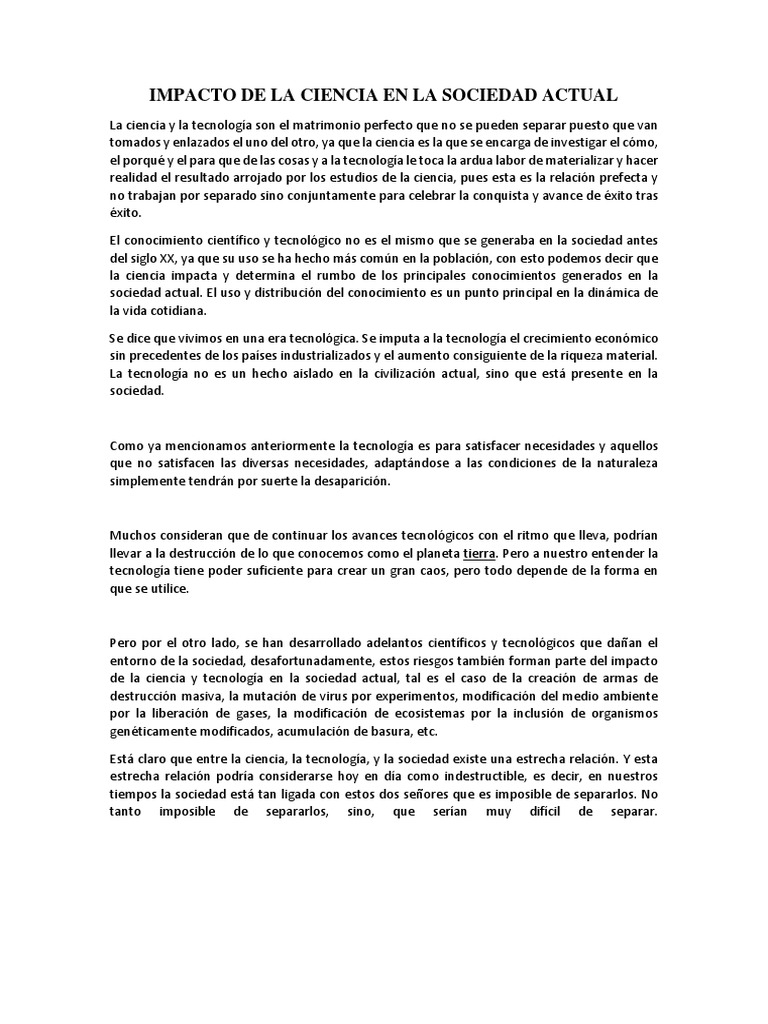 IMPACTO DE LA CIENCIA EN LA SOCIEDAD ACTUAL

La ciencia y la tecnología son el matrimonio perfecto que no se pueden separar puesto que van tomados y enlazados el uno del otro, ya que la ciencia es la que se encarga de investigar el cómo, el porqué y el para que de las cosas y a la tecnología le toca la ardua labor de materializar y hacer realidad el resultado arrojado por los estudios de la ciencia, pues esta es la relación prefecta y no trabajan por separado sino conjuntamente para celebrar la conquista y avance de éxito tras éxito.

El conocimiento científico y tecnológico no es el mismo que se generaba en la sociedad antes del siglo XX, ya que su uso se ha hecho más común en la población, con esto podemos decir que la ciencia impacta y determina el rumbo de los principales conocimientos generados en la sociedad actual. El uso y distribución del conocimiento es un punto principal en la dinámica de la vida cotidiana.

Se dice que vivimos en una era tecnológica. Se imputa a la tecnología el crecimiento económico sin precedentes de los países industrializados y el aumento consiguiente de la riqueza material. La tecnología no es un hecho aislado en la civilización actual, sino que está presente en la sociedad.

Como ya mencionamos anteriormente la tecnología es para satisfacer necesidades y aquellos que no satisfacen las diversas necesidades, adaptándose a las condiciones de la naturaleza simplemente tendrán por suerte la desaparición.

Muchos consideran que de continuar los avances tecnológicos con el ritmo que lleva, podrían llevar a la destrucción de lo que conocemos como el planeta tierra. Pero a nuestro entender la tecnología tiene poder suficiente para crear un gran caos, pero todo depende de la forma en que se utilice.

Pero por el otro lado, se han desarrollado adelantos científicos y tecnológicos que dañan el entorno de la sociedad, desafortunadamente, estos riesgos también forman parte del impacto de la ciencia y tecnología en la sociedad actual, tal es el caso de la creación de armas de destrucción masiva, la mutación de virus por experimentos, modificación del medio ambiente por la liberación de gases, la modificación de ecosistemas por la inclusión de organismos genéticamente modificados, acumulación de basura, etc.

Está claro que entre la ciencia, la tecnología, y la sociedad existe una estrecha relación. Y esta estrecha relación podría considerarse hoy en día como indestructible, es decir, en nuestros tiempos la sociedad está tan ligada con estos dos señores que es imposible de separarlos. No tanto imposible de separarlos, sino, que serían muy difícil de separar.